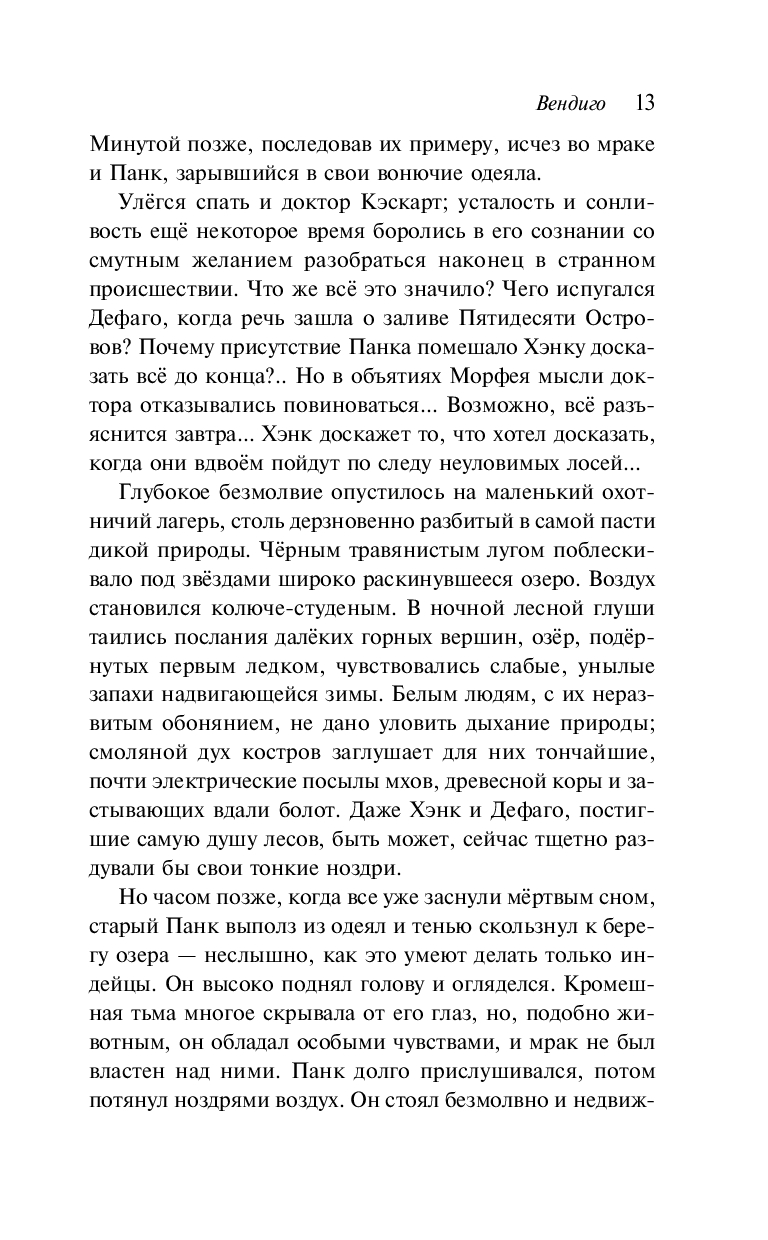 Вендиго 13

Минутой позже, последовав их примеру, исчез во мраке и Панк, зарывшийся в свои вонючие одеяла.

Улёгся спать и доктор Кэскарт; усталость и сонливость ещё некоторое время боролись в его сознании со смутным желанием разобраться наконец в странном происшествии. Что же всё это значило? Чего испугался Дефаго, когда речь зашла о заливе Пятидесяти Островов? Почему присутствие Панка помешало Хэнку досказать всё до конца?.. Но в объятиях Морфея мысли доктора отказывались повиноваться... Возможно, всё разъяснится завтра... Хэнк доскажет то, что хотел досказать, когда они вдвоём пойдут по следу неуловимых лосей...

Глубокое безмолвие опустилось на маленький охотничий лагерь, столь дерзновенно разбитый в самой пасти дикой природы. Чёрным травянистым лугом поблескивало под звёздами широко раскинувшееся озеро. Воздух становился колюче-студеным. В ночной лесной глуши таились послания далёких горных вершин, озёр, подёрнутых первым ледком, чувствовались слабые, унылые запахи надвигающейся зимы. Белым людям, с их неразвитым обонянием, не дано уловить дыхание природы; смоляной дух костров заглушает для них тончайшие, почти электрические посылы мхов, древесной коры и застывающих вдали болот. Даже Хэнк и Дефаго, постигшие самую душу лесов, быть может, сейчас тщетно раздували бы свои тонкие ноздри.

Но часом позже, когда все уже заснули мёртвым сном, старый Панк выполз из одеял и тенью скользнул к берегу озера — неслышно, как это умеют делать только индейцы. Он высоко поднял голову и огляделся. Кромешная тьма многое скрывала от его глаз, но, подобно животным, он обладал особыми чувствами, и мрак не был властен над ними. Панк долго прислушивался, потом потянул ноздрями воздух. Он стоял безмолвно и недвиж-